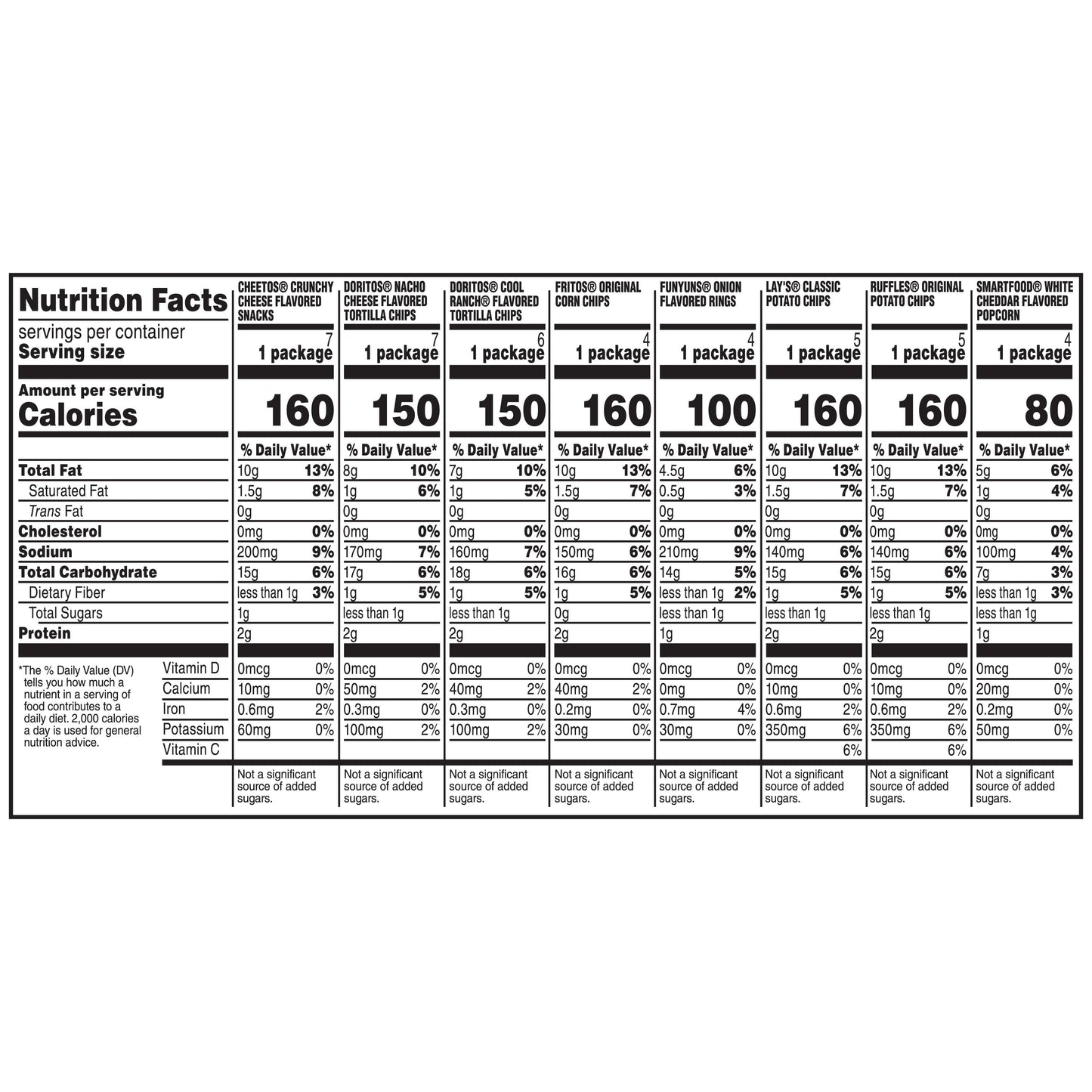 | Nutrition Facts | CHEETOS® CRUNCHY CHEESE FLAVORED SNACKS | DORITOS® NACHO CHEESE FLAVORED TORTILLA CHIPS | DORITOS® COOL RANCH® FLAVORED TORTILLA CHIPS | FRITOS® ORIGINAL CORN CHIPS | FUNYUNS® ONION FLAVORED RINGS | LAY'S® CLASSIC POTATO CHIPS | RUFFLES® ORIGINAL POTATO CHIPS | SMARTFOOD® WHITE CHEDDAR FLAVORED POPCORN |
|---|---|---|---|---|---|---|---|---|
| servings per container | 7 | 7 | 6 | 4 | 4 | 5 | 5 | 4 |
| Serving size | 1 package | 1 package | 1 package | 1 package | 1 package | 1 package | 1 package | 1 package |
| Amount per serving Calories | 160 | 150 | 150 | 160 | 100 | 160 | 160 | 80 |
| | % Daily Value* | % Daily Value* | % Daily Value* | % Daily Value* | % Daily Value* | % Daily Value* | % Daily Value* | % Daily Value* |
| Total Fat | 10g 13% | 8g 10% | 7g 10% | 10g 13% | 4.5g 6% | 10g 13% | 10g 13% | 5g 6% |
| Saturated Fat | 1.5g 8% | 1g 6% | 1g 5% | 1.5g 7% | 0.5g 3% | 1.5g 7% | 1.5g 7% | 1g 4% |
| Trans Fat | 0g | 0g | 0g | 0g | 0g | 0g | 0g | 0g |
| Cholesterol | 0mg 0% | 0mg 0% | 0mg 0% | 0mg 0% | 0mg 0% | 0mg 0% | 0mg 0% | 0mg 0% |
| Sodium | 200mg 9% | 170mg 7% | 160mg 7% | 150mg 6% | 210mg 9% | 140mg 6% | 140mg 6% | 100mg 4% |
| Total Carbohydrate | 15g 6% | 17g 6% | 18g 6% | 16g 6% | 14g 5% | 15g 6% | 15g 6% | 7g 3% |
| Dietary Fiber | less than 1g 3% | 1g 5% | 1g 5% | 1g 5% | less than 1g 2% | 1g 5% | 1g 5% | less than 1g 3% |
| Total Sugars | 1g | less than 1g | less than 1g | 0g | less than 1g | less than 1g | less than 1g | less than 1g |
| Protein | 2g | 2g | 2g | 2g | 1g | 2g | 2g | 1g |
| Vitamin D | 0mcg 0% | 0mcg 0% | 0mcg 0% | 0mcg 0% | 0mcg 0% | 0mcg 0% | 0mcg 0% | 0mcg 0% |
| Calcium | 10mg 0% | 50mg 2% | 40mg 2% | 40mg 2% | 0mg 0% | 10mg 0% | 10mg 0% | 20mg 0% |
| Iron | 0.6mg 2% | 0.3mg 0% | 0.3mg 0% | 0.2mg 0% | 0.7mg 4% | 0.6mg 2% | 0.6mg 2% | 0.2mg 0% |
| Potassium | 60mg 0% | 100mg 2% | 100mg 2% | 30mg 0% | 30mg 0% | 350mg 6% | 350mg 6% | 50mg 0% |
| Vitamin C | | | | | | 6% | 6% | |
| | Not a significant source of added sugars. | Not a significant source of added sugars. | Not a significant source of added sugars. | Not a significant source of added sugars. | Not a significant source of added sugars. | Not a significant source of added sugars. | Not a significant source of added sugars. | Not a significant source of added sugars. |

*The % Daily Value (DV) tells you how much a nutrient in a serving of food contributes to a daily diet. 2,000 calories a day is used for general nutrition advice.